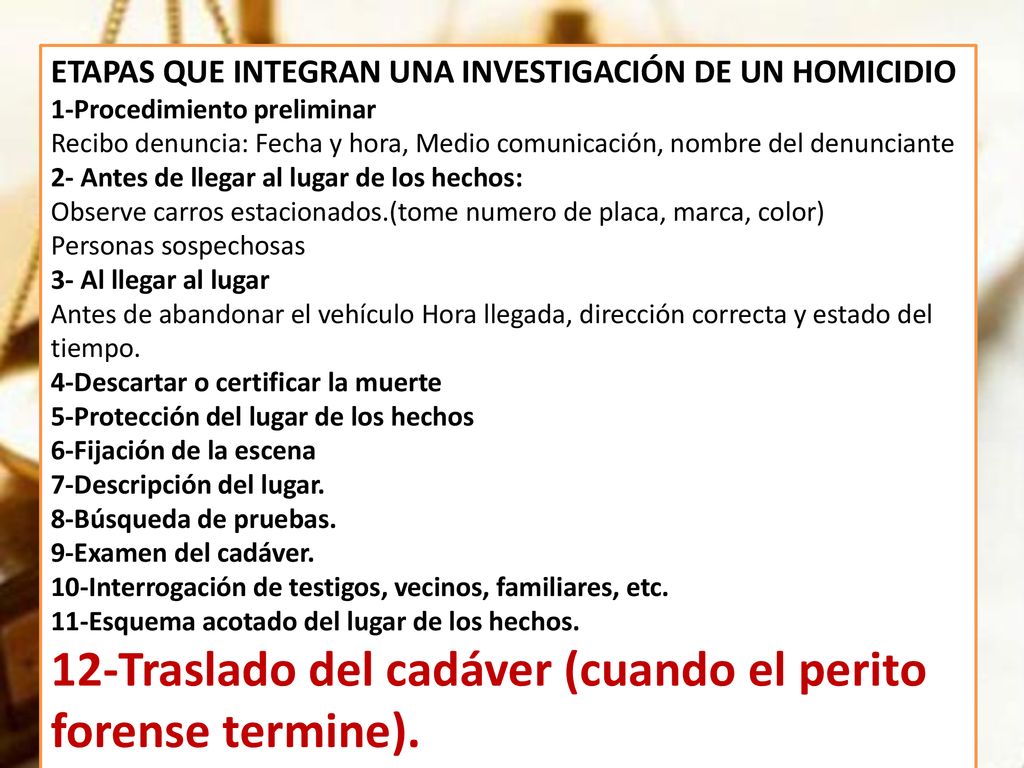 ETAPAS QUE INTEGRAN UNA INVESTIGACIÓN DE UN HOMICIDIO
1-Procedimiento preliminar
Recibo denuncia: Fecha y hora, Medio comunicación, nombre del denunciante
2- Antes de llegar al lugar de los hechos:
Observe carros estacionados.(tome numero de placa, marca, color)
Personas sospechosas
3- Al llegar al lugar
Antes de abandonar el vehículo Hora llegada, dirección correcta y estado del tiempo.
4-Descartar o certificar la muerte
5-Protección del lugar de los hechos
6-Fijación de la escena
7-Descripción del lugar.
8-Búsqueda de pruebas.
9-Examen del cadáver.
10-Interrogación de testigos, vecinos, familiares, etc.
11-Esquema acotado del lugar de los hechos.
12-Traslado del cadáver (cuando el perito forense termine).